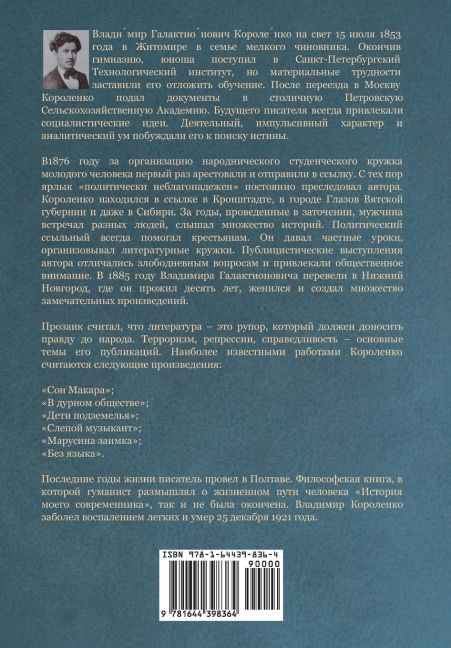 Влади́мир Галактио́нович Короле́нко на свет 15 июля 1853 года в Житомире в семье мелкого чиновника. Окончив гимназию, юноша поступил в Санкт-Петербургский Технологический институт, но материальные трудности заставили его отложить обучение. После переезда в Москву Короленко подал документы в столичную Петровскую Сельскохозяйственную Академию. Будущего писателя всегда привлекали социалистические идеи. Деятельный, импульсивный характер и аналитический ум побуждали его к поиску истины.

В1876 году за организацию народнического студенческого кружка молодого человека первый раз арестовали и отправили в ссылку. С тех пор ярлык «политически неблагонадежен» постоянно преследовал автора. Короленко находился в ссылке в Кронштадте, в городе Глазов Вятской губернии и даже в Сибири. За годы, проведенные в заточении, мужчина встречал разных людей, слышал множество историй. Политический ссыльный всегда помогал крестьянам. Он давал частные уроки, организовывал литературные кружки. Публицистические выступления автора отличались злободневным вопросам и привлекали общественное внимание. В 1885 году Владимира Галактионовича перевели в Нижний Новгород, где он прожил десять лет, женился и создал множество замечательных произведений.

Прозаик считал, что литература – это рупор, который должен доносить правду до народа. Терроризм, репрессии, справедливость – основные темы его публикаций. Наиболее известными работами Короленко считаются следующие произведения:

«Сон Макара»;
«В дурном обществе»;
«Дети подземелья»;
«Слепой музыкант»;
«Марусина заимка»;
«Без языка».

Последние годы жизни писатель провел в Полтаве. Философская книга, в которой гуманист размышлял о жизненном пути человека «История моего современника», так и не была окончена. Владимир Короленко заболел воспалением легких и умер 25 декабря 1921 года.

ISBN 978-1-64439-836-4
90000
9 781644 398364